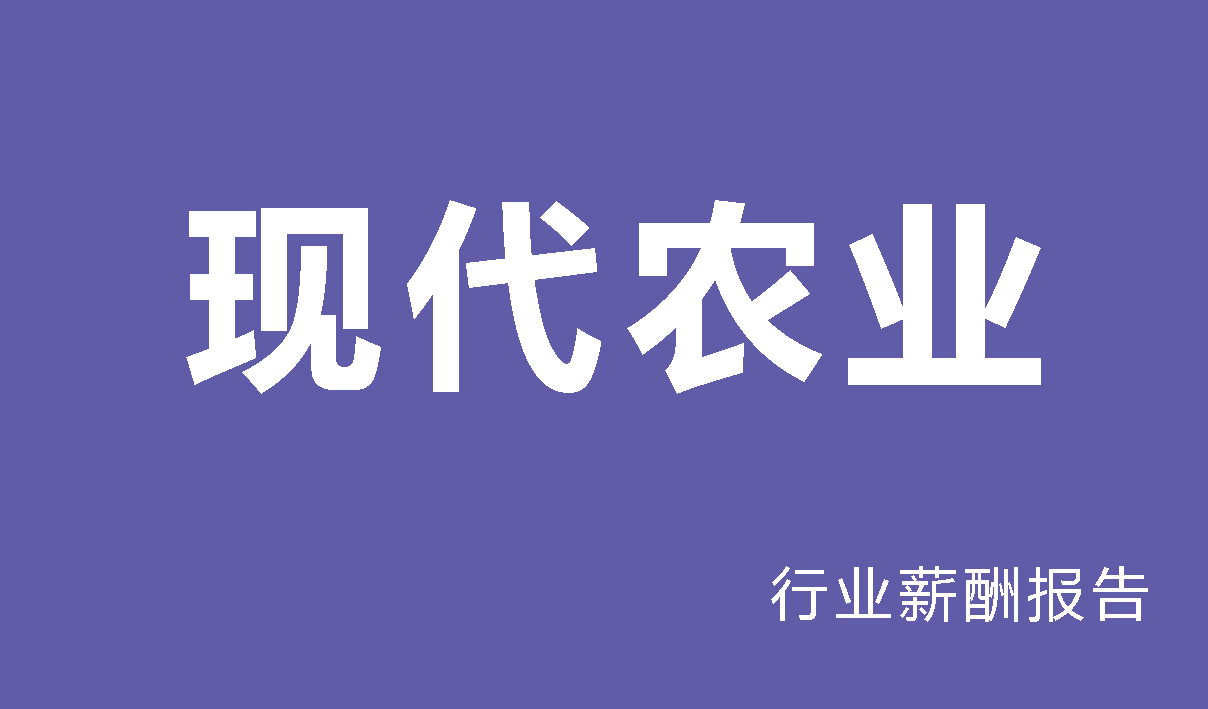 现代农业

行业薪酬报告